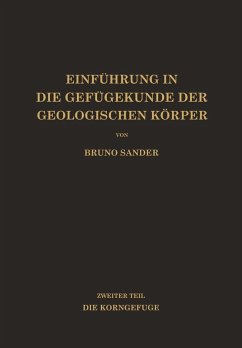 EINFÜHRUNG IN
DIE GEFÜGEKUNDE DER
GEOLOGISCHEN KÖRPER

VON

BRUNO SANDER

ZWEITER TEIL
DIE KORNGEFUGE